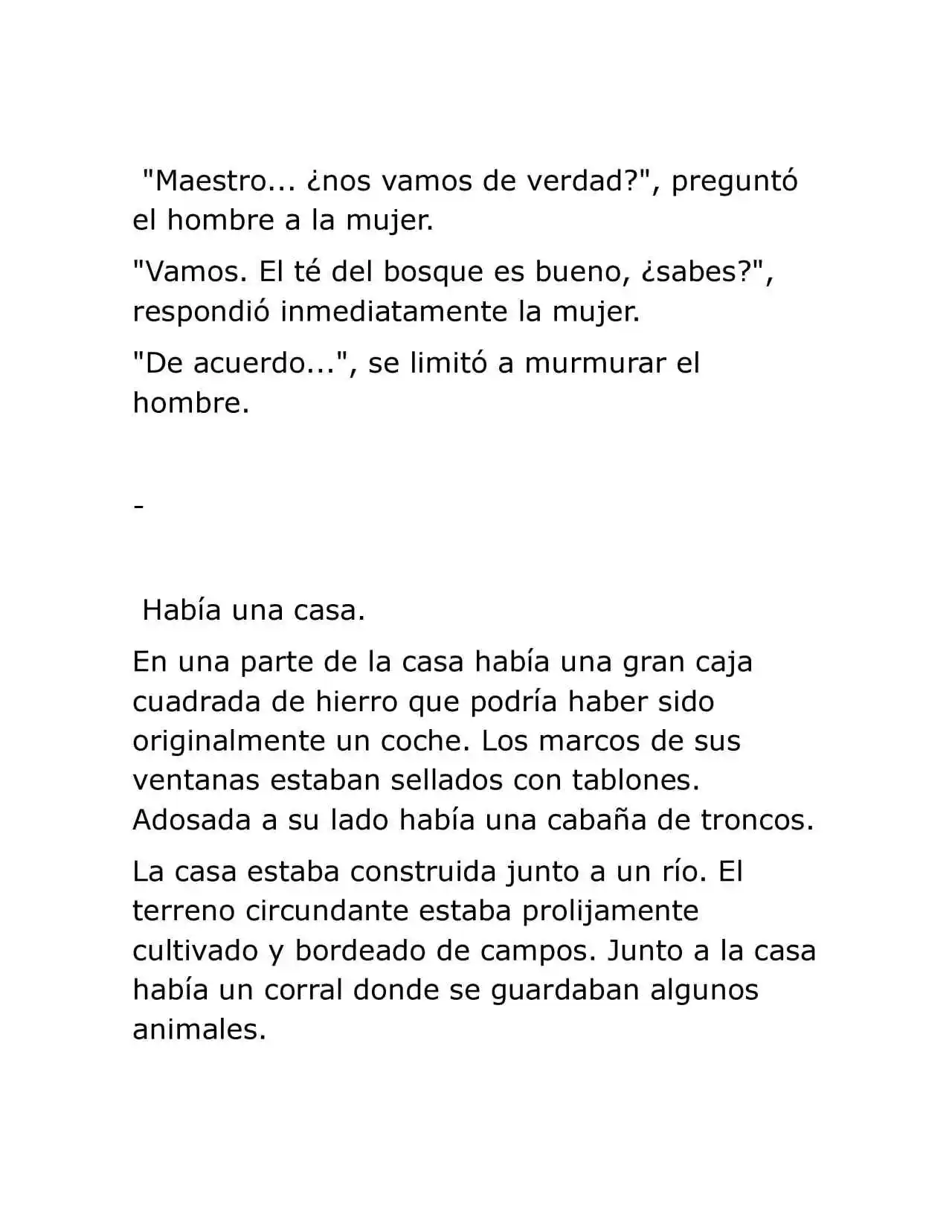 "Maestro... ¿nos vamos de verdad?", preguntó el hombre a la mujer.

"Vamos. El té del bosque es bueno, ¿sabes?", respondió inmediatamente la mujer.

"De acuerdo...", se limitó a murmurar el hombre.

-

Había una casa.

En una parte de la casa había una gran caja cuadrada de hierro que podría haber sido originalmente un coche. Los marcos de sus ventanas estaban sellados con tablones. Adosada a su lado había una cabaña de troncos.

La casa estaba construida junto a un río. El terreno circundante estaba prolijamente cultivado y bordeado de campos. Junto a la casa había un corral donde se guardaban algunos animales.